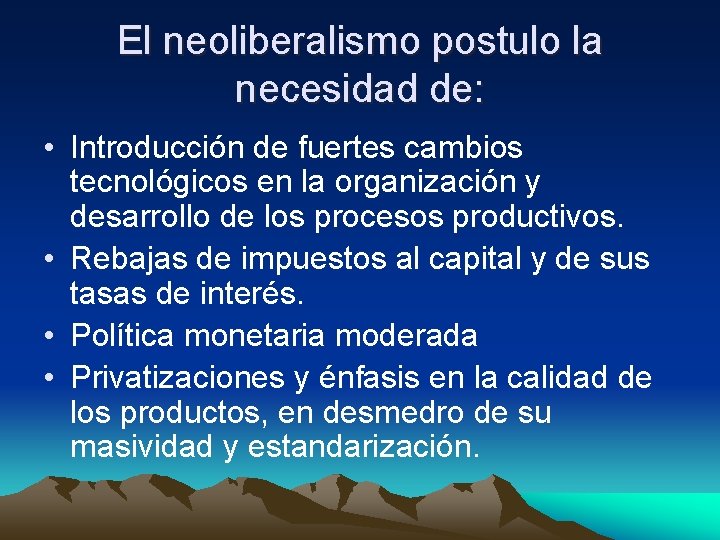 El neoliberalismo postulo la necesidad de:

• Introducción de fuertes cambios tecnológicos en la organización y desarrollo de los procesos productivos.
• Rebajas de impuestos al capital y de sus tasas de interés.
• Política monetaria moderada
• Privatizaciones y énfasis en la calidad de los productos, en desmedro de su masividad y estandarización.